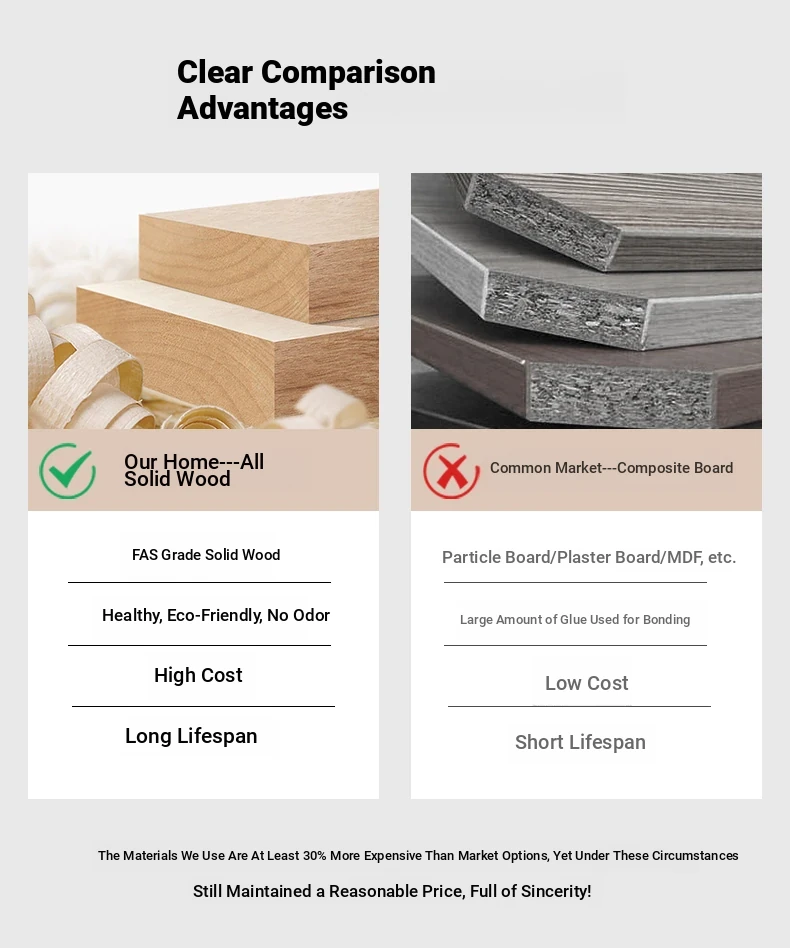 Clear Comparison Advantages

Our Home---All Solid Wood

FAS Grade Solid Wood

Healthy, Eco-Friendly, No Odor

High Cost

Long Lifespan

Common Market---Composite Board

Particle Board/Plaster Board/MDF, etc.

Large Amount of Glue Used for Bonding

Low Cost

Short Lifespan

The Materials We Use Are At Least 30% More Expensive Than Market Options, Yet Under These Circumstances

Still Maintained a Reasonable Price, Full of Sincerity!